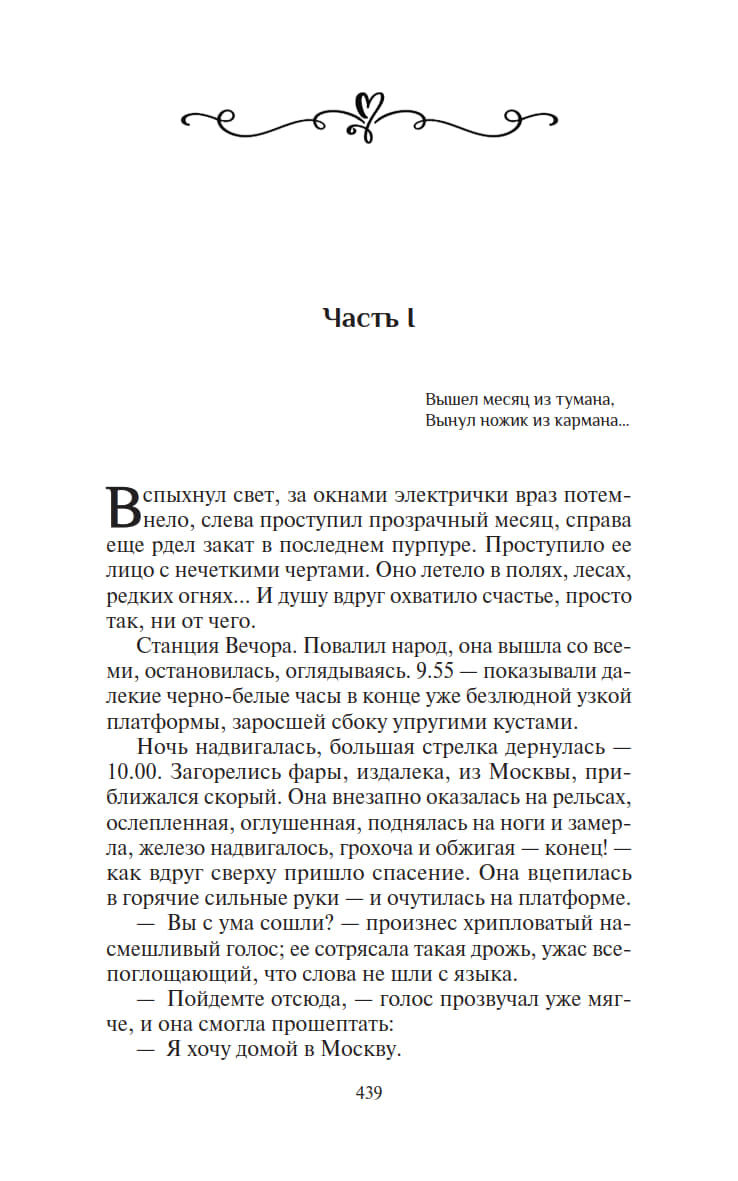 Часть I

Вышел месяц из тумана,
Вынул ножик из кармана...

Вспыхнул свет, за окнами электрички враз потемнело, слева проступил прозрачный месяц, справа еще рдел закат в последнем пурпуре. Проступило ее лицо с нечеткими чертами. Оно летело в полях, лесах, редких огнях... И душу вдруг охватило счастье, просто так, ни от чего.

Станция Вечора. Повалил народ, она вышла со всеми, остановилась, оглядываясь. 9.55 — показывали далекие черно-белые часы в конце уже безлюдной узкой платформы, заросшей сбоку упругими кустами.

Ночь надвигалась, большая стрелка дернулась — 10.00. Загорелись фары, издалека, из Москвы, приближался скорый. Она внезапно оказалась на рельсах, ослепленная, оглушенная, поднялась на ноги и замерла, железо надвигалось, грохоча и обжигая — конец! — как вдруг сверху пришло спасение. Она вцепилась в горячие сильные руки — и очутилась на платформе.

— Вы с ума сошли? — произнес хрипловатый насмешливый голос; ее сотрясала такая дрожь, ужас всепоглощающий, что слова не шли с языка.

— Пойдемте отсюда, — голос прозвучал уже мягче, и она смогла прошептать:

— Я хочу домой в Москву.

439